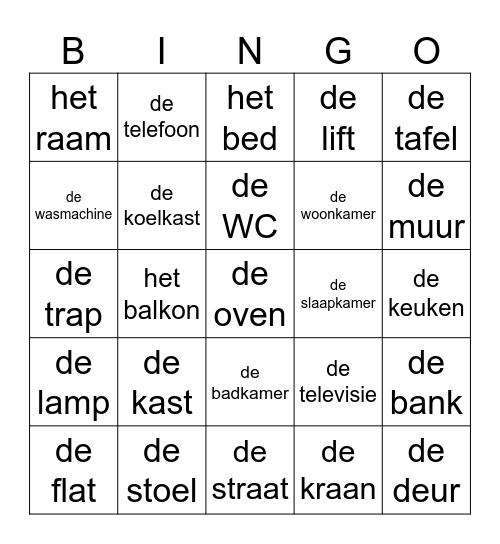 | B | I | N | G | O |
|---|---|---|---|---|
| het raam | de telefoon | het bed | de lift | de tafel |
| de wasmachine | de koelkast | de WC | de woonkamer | de muur |
| de trap | het balkon | de oven | de slaapkamer | de keuken |
| de lamp | de kast | de badkamer | de televisie | de bank |
| de flat | de stoel | de straat | de kraan | de deur |